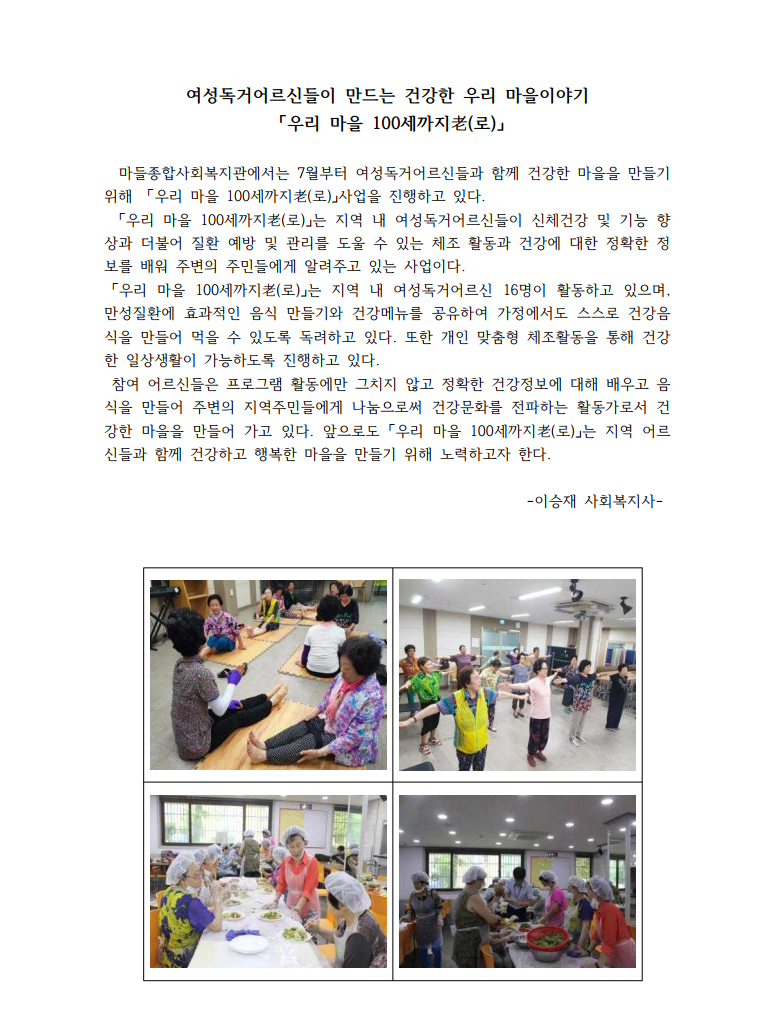 여성독거어르신들이 만드는 건강한 우리 마을이야기
「우리 마을 100세까지老(로)」

마들종합사회복지관에서는 7월부터 여성독거어르신들과 함께 건강한 마을을 만들기 위해 「우리 마을 100세까지老(로)」사업을 진행하고 있다.

「우리 마을 100세까지老(로)」는 지역 내 여성독거어르신들이 신체건강 및 기능 향상과 더불어 질환 예방 및 관리를 도울 수 있는 체조 활동과 건강에 대한 정확한 정보를 배워 주변의 주민들에게 알려주고 있는 사업이다.

「우리 마을 100세까지老(로)」는 지역 내 여성독거어르신 16명이 활동하고 있으며, 만성질환에 효과적인 음식 만들기와 건강메뉴를 공유하여 가정에서도 스스로 건강음식을 만들어 먹을 수 있도록 독려하고 있다. 또한 개인 맞춤형 체조활동을 통해 건강한 일상생활이 가능하도록 진행하고 있다.

참여 어르신들은 프로그램 활동에만 그치지 않고 정확한 건강정보에 대해 배우고 음식을 만들어 주변의 지역주민들에게 나눔으로써 건강문화를 전파하는 활동가로서 건강한 마을을 만들어 가고 있다. 앞으로도 「우리 마을 100세까지老(로)」는 지역 어르신들과 함께 건강하고 행복한 마을을 만들기 위해 노력하고자 한다.

-이승재 사회복지사-